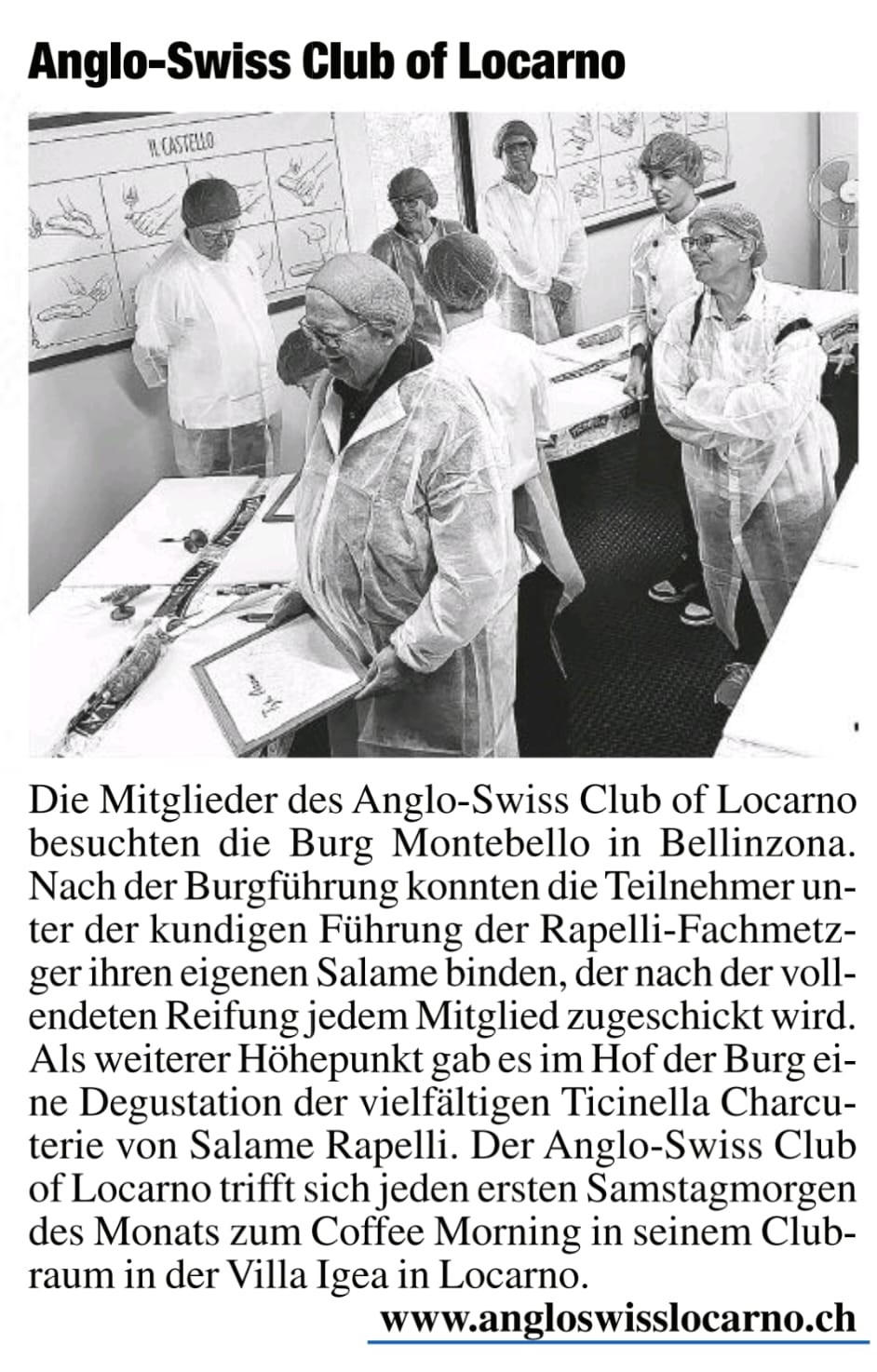 Anglo-Swiss Club of Locarno

IL CASTELLO

Die Mitglieder des Anglo-Swiss Club of Locarno besuchten die Burg Montebello in Bellinzona. Nach der Burgführung konnten die Teilnehmer unter der kundigen Führung der Rapelli-Fachmetzger ihren eigenen Salame binden, der nach der vollendeten Reifung jedem Mitglied zugeschickt wird. Als weiterer Höhepunkt gab es im Hof der Burg eine Degustation der vielfältigen Ticinella Charcuterie von Salame Rapelli. Der Anglo-Swiss Club of Locarno trifft sich jeden ersten Samstagmorgen des Monats zum Coffee Morning in seinem Clubraum in der Villa Igea in Locarno.

www.angloswisslocarno.ch